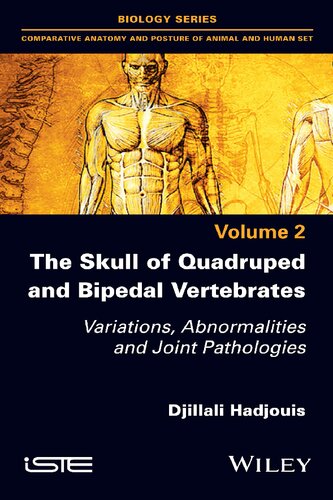 BIOLOGY SERIES

COMPARATIVE ANATOMY AND POSTURE OF ANIMAL AND HUMAN SET

Volume 2

The Skull of Quadruped and Bipedal Vertebrates

Variations, Abnormalities and Joint Pathologies

Djillali Hadjouis

iSTE

WILEY